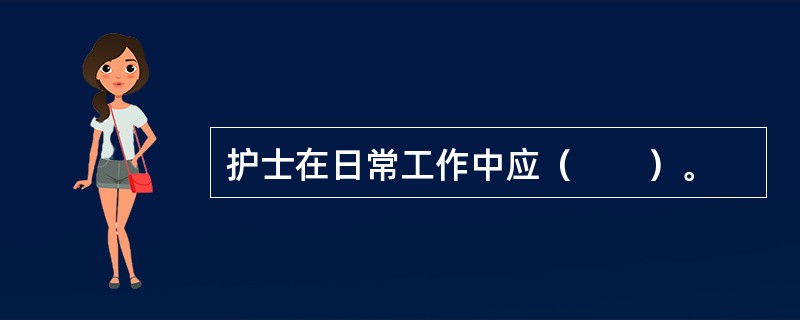 护士在日常工作中应（　　）。